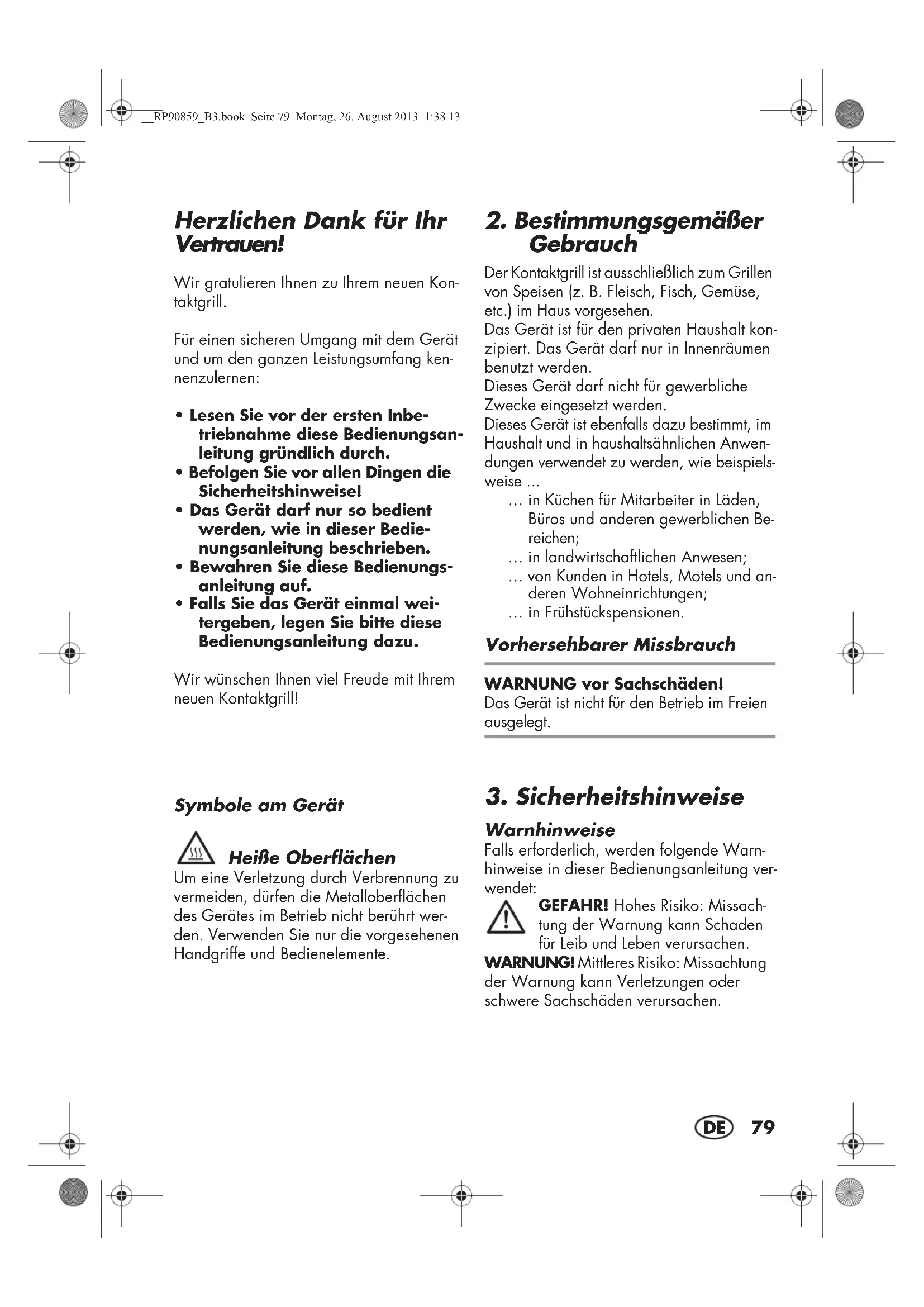 __RP90859_B3.book Seite 79 Montag, 26. August 2013 1:38 13

Herzlichen Dank für Ihr Vertrauen!

Wir gratulieren Ihnen zu Ihrem neuen Kontaktgrill.

Für einen sicheren Umgang mit dem Gerät und um den ganzen Leistungsumfang kennenzulernen:

• Lesen Sie vor der ersten Inbetriebnahme diese Bedienungsanleitung gründlich durch.
• Befolgen Sie vor allen Dingen die Sicherheitshinweise!
• Das Gerät darf nur so bedient werden, wie in dieser Bedienungsanleitung beschrieben.
• Bewahren Sie diese Bedienungsanleitung auf.
• Falls Sie das Gerät einmal weitergeben, legen Sie bitte diese Bedienungsanleitung dazu.

Wir wünschen Ihnen viel Freude mit Ihrem neuen Kontaktgrill!

Symbole am Gerät

Heiße Oberflächen
Um eine Verletzung durch Verbrennung zu vermeiden, dürfen die Metalloberflächen des Gerätes im Betrieb nicht berührt werden. Verwenden Sie nur die vorgesehenen Handgriffe und Bedienelemente.

2. Bestimmungsgemäßer Gebrauch

Der Kontaktgrill ist ausschließlich zum Grillen von Speisen (z. B. Fleisch, Fisch, Gemüse, etc.) im Haus vorgesehen.
Das Gerät ist für den privaten Haushalt konzipiert. Das Gerät darf nur in Innenräumen benutzt werden.
Dieses Gerät darf nicht für gewerbliche Zwecke eingesetzt werden.
Dieses Gerät ist ebenfalls dazu bestimmt, im Haushalt und in haushaltsähnlichen Anwendungen verwendet zu werden, wie beispielsweise ...
... in Küchen für Mitarbeiter in Läden, Büros und anderen gewerblichen Bereichen;
... in landwirtschaftlichen Anwesen;
... von Kunden in Hotels, Motels und anderen Wohneinrichtungen;
... in Frühstückspensionen.

Vorhersehbarer Missbrauch

WARNUNG vor Sachschäden!
Das Gerät ist nicht für den Betrieb im Freien ausgelegt.

3. Sicherheitshinweise

Warnhinweise
Falls erforderlich, werden folgende Warnhinweise in dieser Bedienungsanleitung verwendet:
GEFAHR! Hohes Risiko: Missachtung der Warnung kann Schaden für Leib und Leben verursachen.
WARNUNG! Mittleres Risiko: Missachtung der Warnung kann Verletzungen oder schwere Sachschäden verursachen.

DE 79